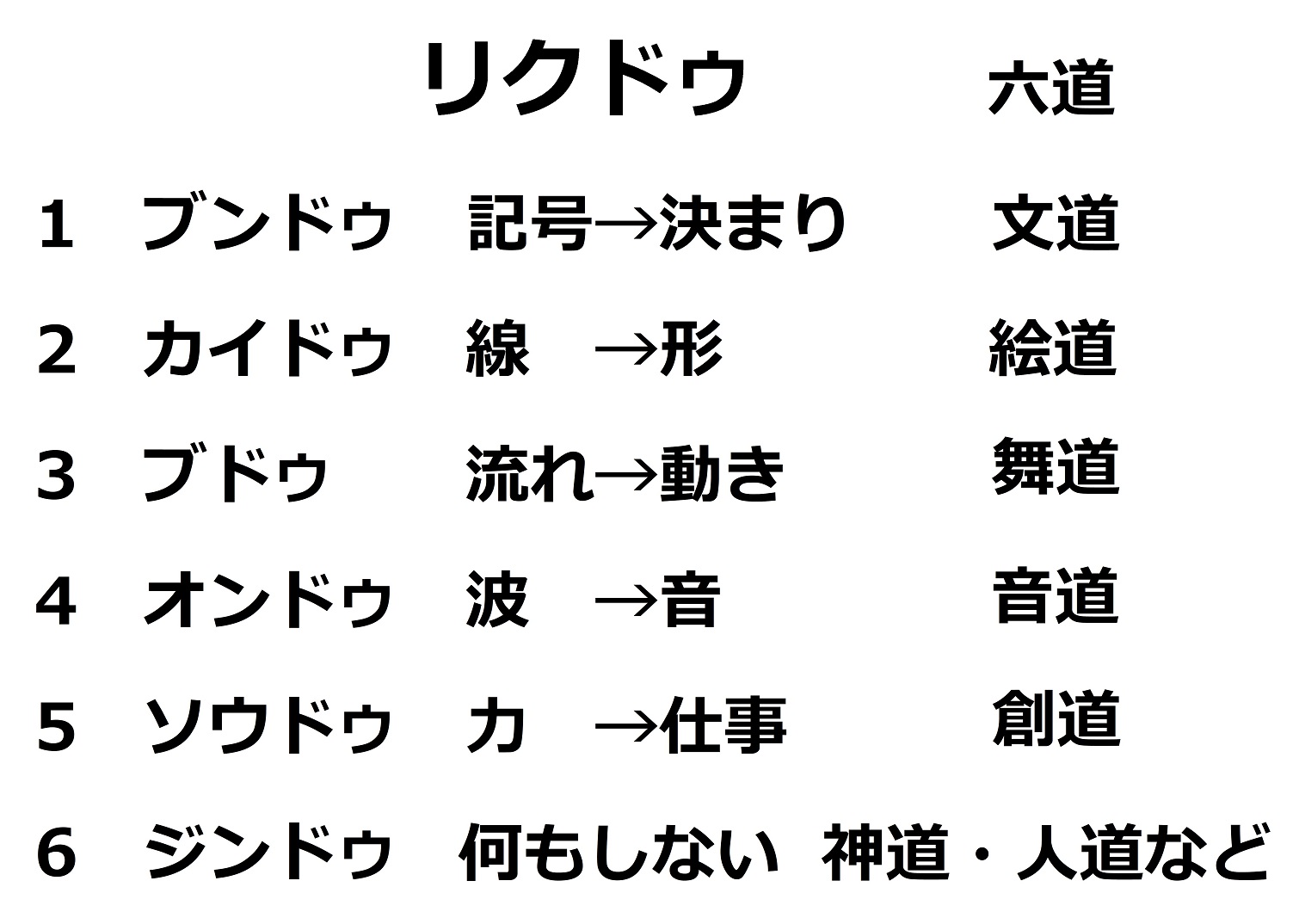 リクドゥ 六道

1 ブンドゥ 記号→決まり 文道

2 カイドゥ 線 →形 絵道

3 ブドゥ 流れ→動き 舞道

4 オンドゥ 波 →音 音道

5 ソウドゥ 力 →仕事 創道

6 ジンドゥ 何もしない 神道・人道など